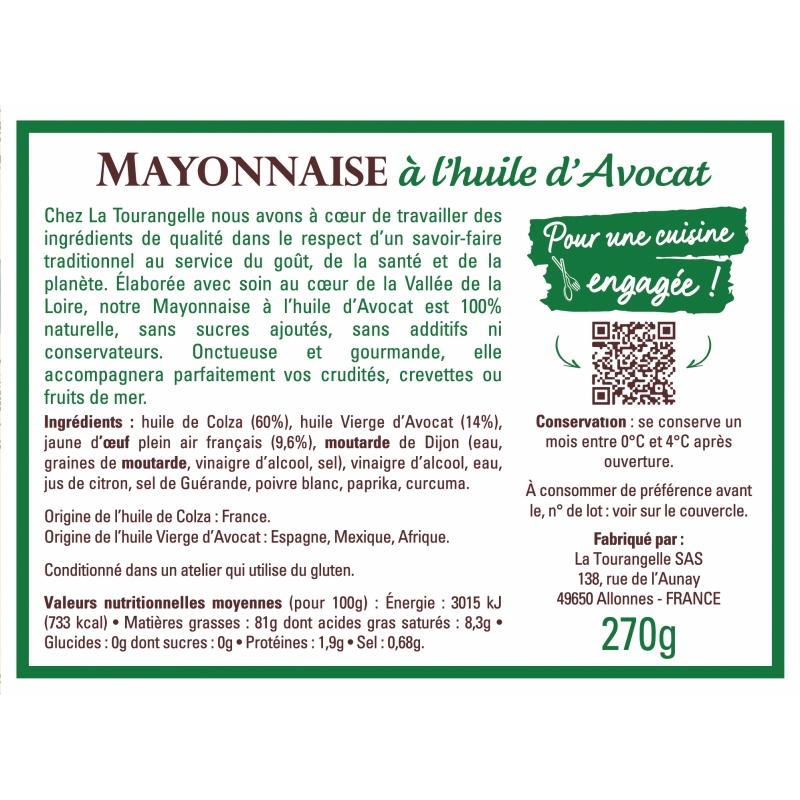 MAYONNAISE à l'huile d'Avocat

Chez La Tourangelle nous avons à cœur de travailler des ingrédients de qualité dans le respect d'un savoir-faire traditionnel au service du goût, de la santé et de la planète. Élaborée avec soin au cœur de la Vallée de la Loire, notre Mayonnaise à l'huile d'Avocat est 100% naturelle, sans sucres ajoutés, sans additifs ni conservateurs. Onctueuse et gourmande, elle accompagnera parfaitement vos crudités, crevettes ou fruits de mer.

Ingrédients : huile de Colza (60%), huile Vierge d'Avocat (14%), jaune d'œuf plein air français (9,6%), moutarde de Dijon (eau, graines de moutarde, vinaigre d'alcool, sel), vinaigre d'alcool, eau, jus de citron, sel de Guérande, poivre blanc, paprika, curcuma.

Origine de l'huile de Colza : France.
Origine de l'huile Vierge d'Avocat : Espagne, Mexique, Afrique.

Conditionné dans un atelier qui utilise du gluten.

Valeurs nutritionnelles moyennes (pour 100g) : Énergie : 3015 kJ (733 kcal) • Matières grasses : 81g dont acides gras saturés : 8,3g • Glucides : 0g dont sucres : 0g • Protéines : 1,9g • Sel : 0,68g.

Pour une cuisine engagée !

Conservation : se conserve un mois entre 0°C et 4°C après ouverture.

À consommer de préférence avant le, n° de lot : voir sur le couvercle.

Fabriqué par :
La Tourangelle SAS
138, rue de l'Aunay
49650 Allonnes - FRANCE

270g